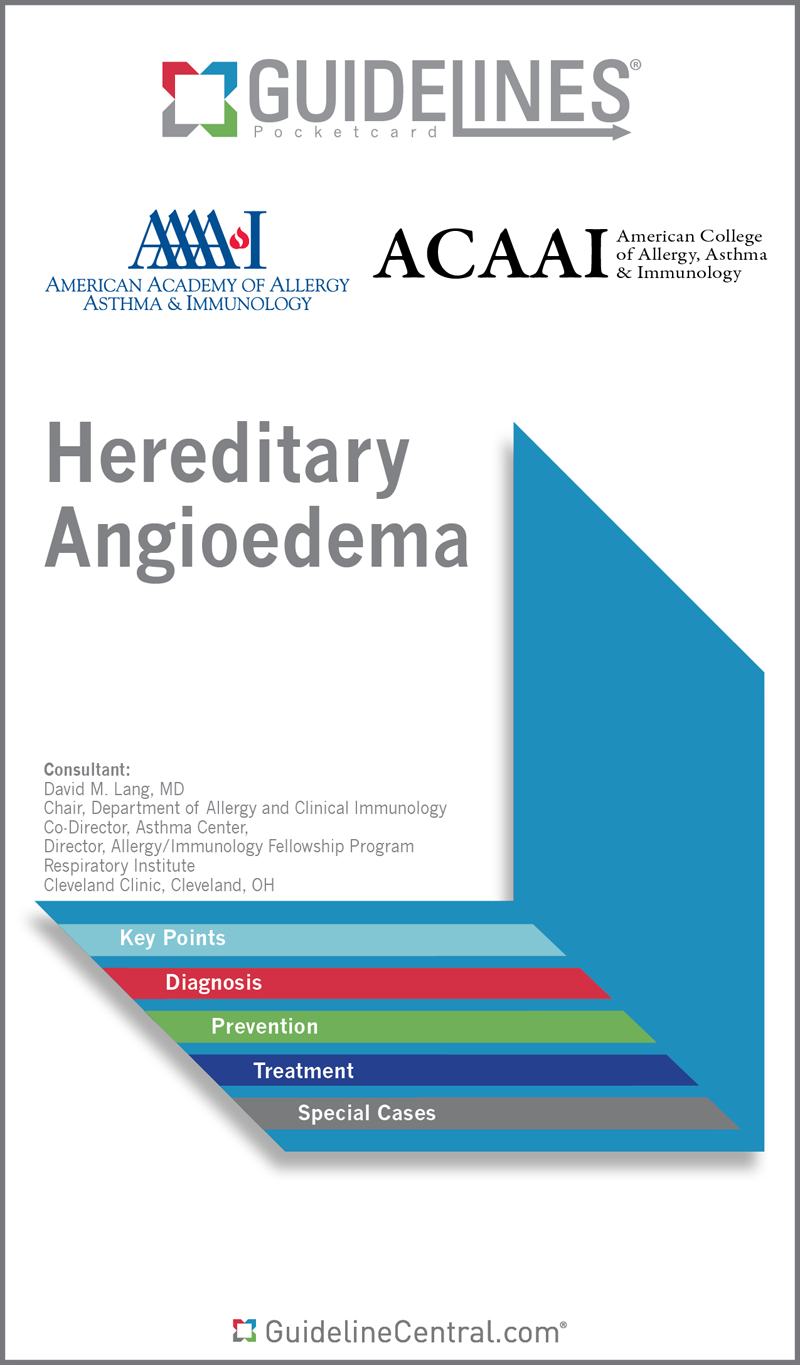 GUIDELINES®
Pocketcard

AAAAI
AMERICAN ACADEMY OF ALLERGY ASTHMA & IMMUNOLOGY

ACAAI American College of Allergy, Asthma & Immunology

Hereditary Angioedema

Consultant:
David M. Lang, MD
Chair, Department of Allergy and Clinical Immunology
Co-Director, Asthma Center,
Director, Allergy/Immunology Fellowship Program
Respiratory Institute
Cleveland Clinic, Cleveland, OH

Key Points
Diagnosis
Prevention
Treatment
Special Cases

GuidelineCentral.com®